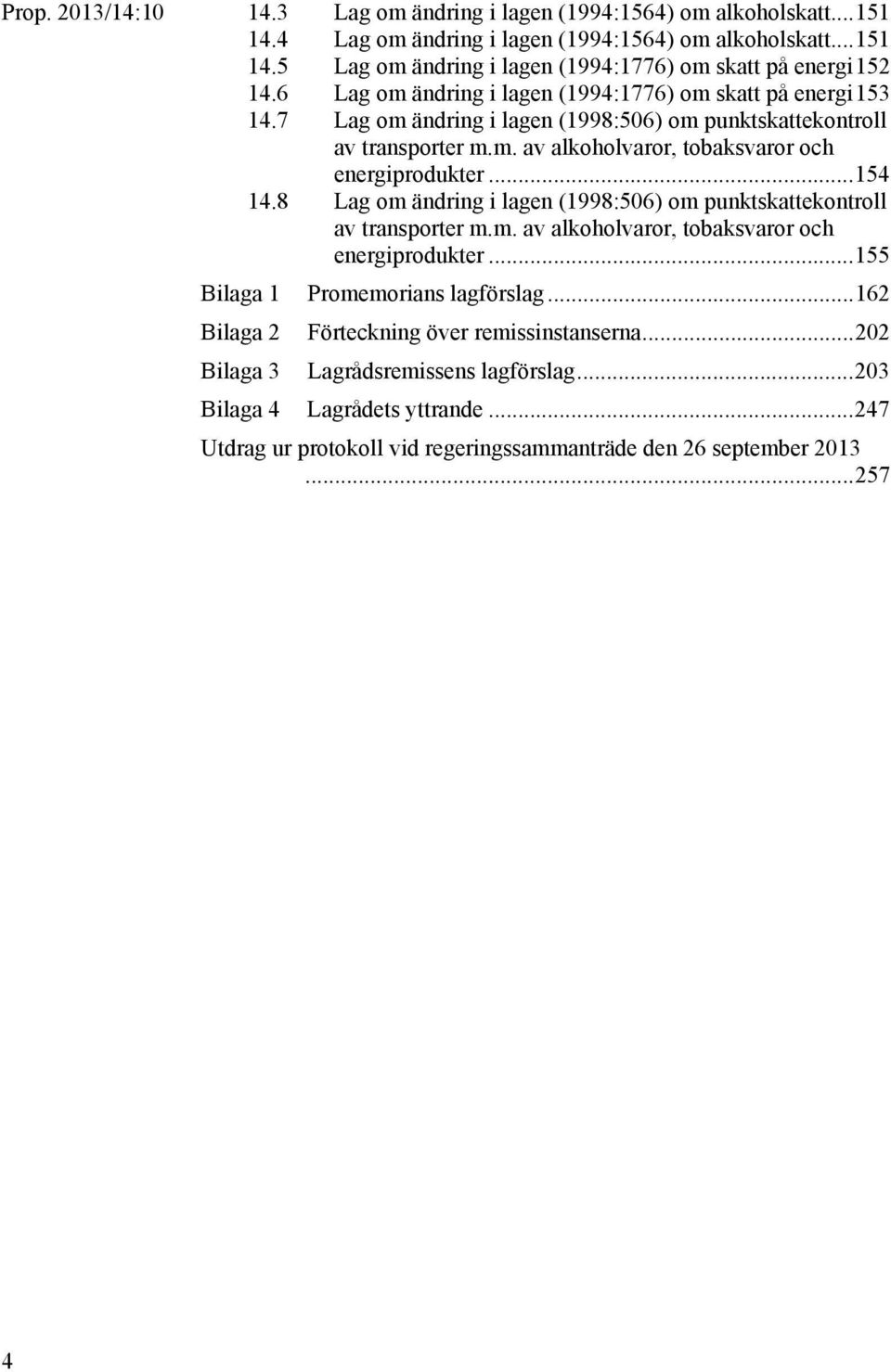 Prop. 2013/14:10

14.3 Lag om ändring i lagen (1994:1564) om alkoholskatt....151
14.4 Lag om ändring i lagen (1994:1564) om alkoholskatt....151
14.5 Lag om ändring i lagen (1994:1776) om skatt på energi 152
14.6 Lag om ändring i lagen (1994:1776) om skatt på energi 153
14.7 Lag om ändring i lagen (1998:506) om punktskattekontroll av transporter m.m. av alkoholvaror, tobaksvaror och energiprodukter...154
14.8 Lag om ändring i lagen (1998:506) om punktskattekontroll av transporter m.m. av alkoholvaror, tobaksvaror och energiprodukter...155

Bilaga 1 Promemorians lagförslag...162

Bilaga 2 Förteckning över remissinstanserna...202

Bilaga 3 Lagrådsremissens lagförslag...203

Bilaga 4 Lagrådets yttrande...247

Utdrag ur protokoll vid regeringssammanträde den 26 september 2013 ...257

4